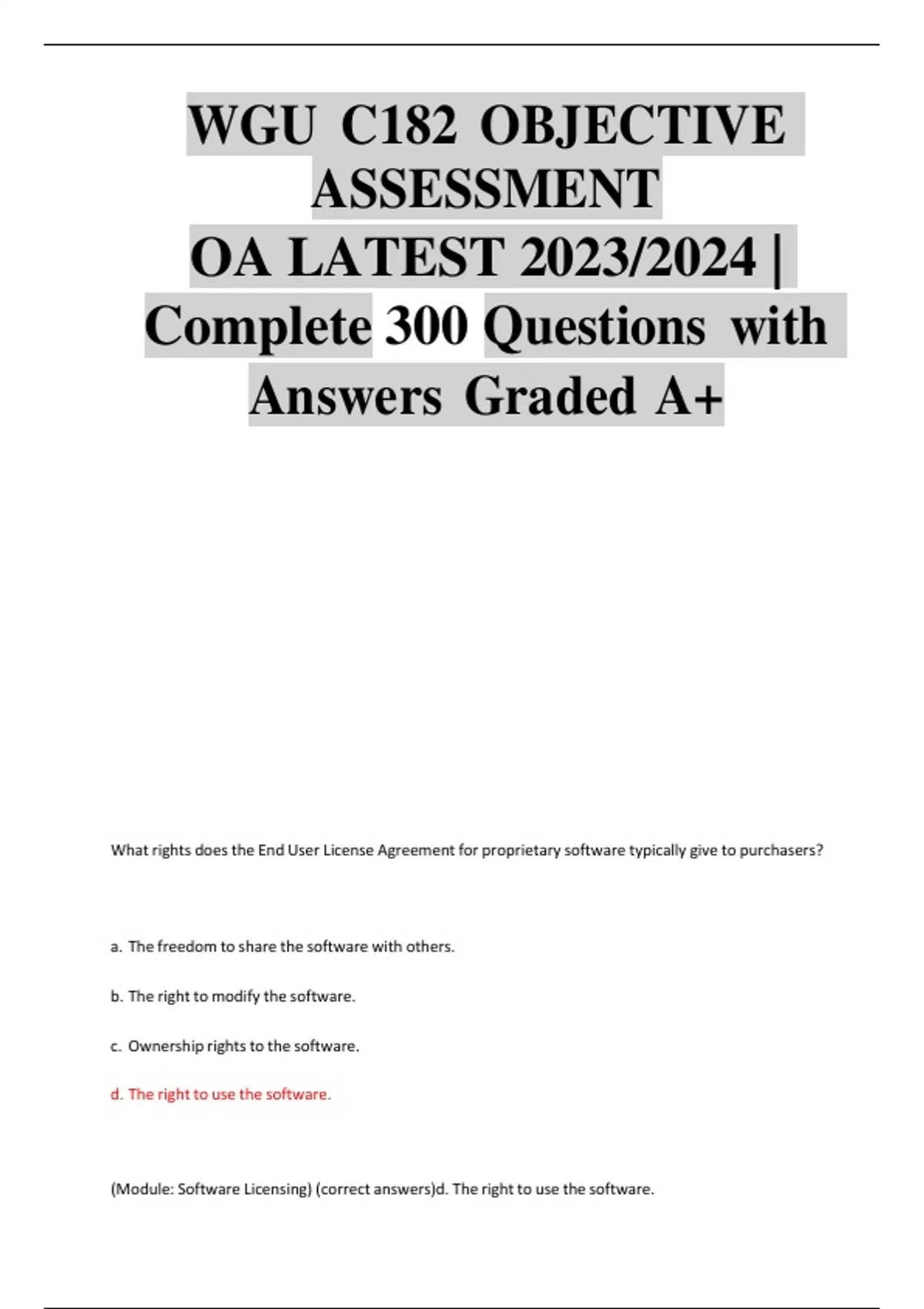 WGU C182 OBJECTIVE ASSESSMENT
OA LATEST 2023/2024 | Complete 300 Questions with Answers Graded A+

What rights does the End User License Agreement for proprietary software typically give to purchasers?

a. The freedom to share the software with others.

b. The right to modify the software.

c. Ownership rights to the software.

d. The right to use the software.

(Module: Software Licensing) (correct answers)d. The right to use the software.